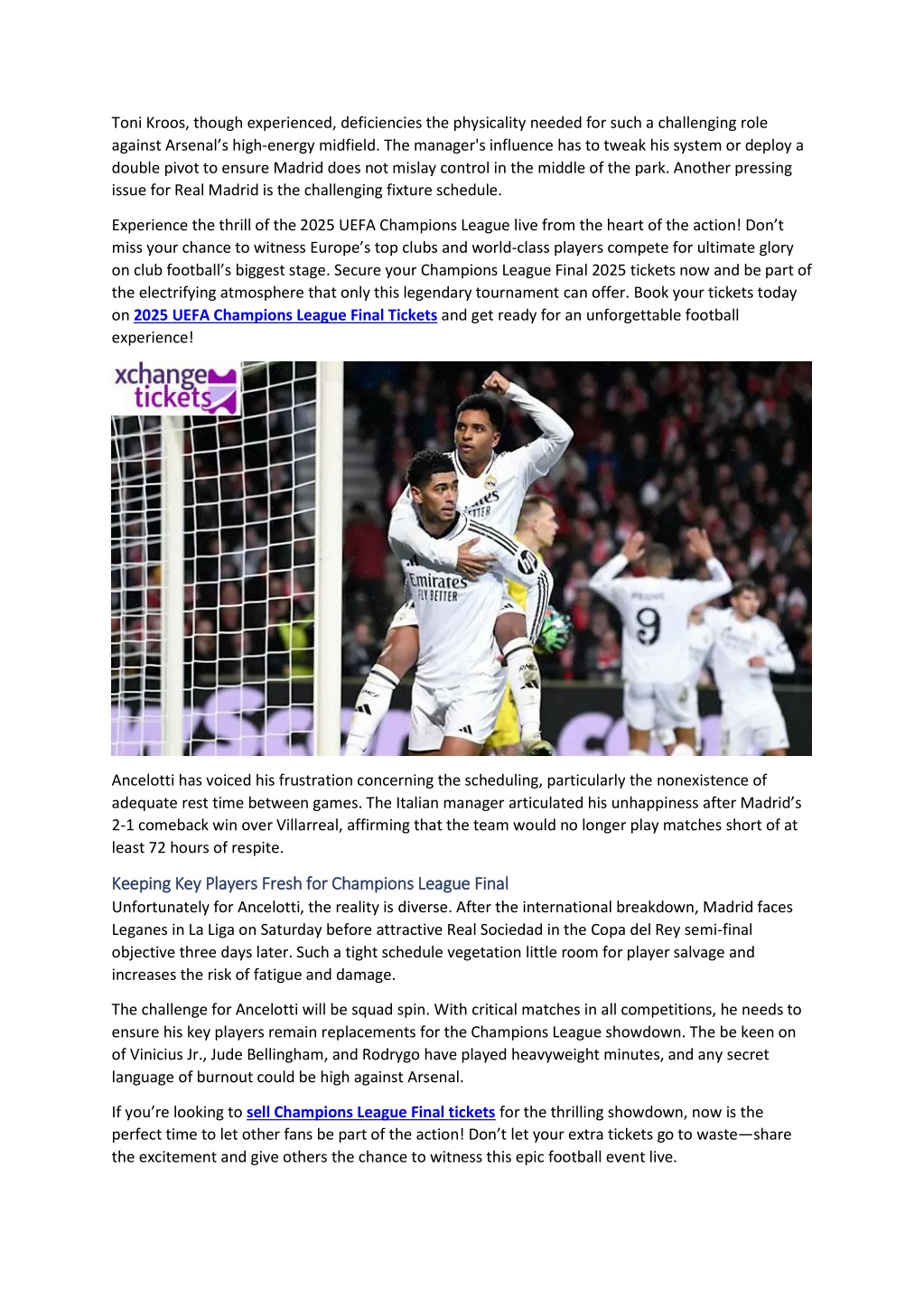 Toni Kroos, though experienced, deficiencies the physicality needed for such a challenging role against Arsenal's high-energy midfield. The manager's influence has to tweak his system or deploy a double pivot to ensure Madrid does not mislay control in the middle of the park. Another pressing issue for Real Madrid is the challenging fixture schedule.

Experience the thrill of the 2025 UEFA Champions League live from the heart of the action! Don't miss your chance to witness Europe's top clubs and world-class players compete for ultimate glory on club football's biggest stage. Secure your Champions League Final 2025 tickets now and be part of the electrifying atmosphere that only this legendary tournament can offer. Book your tickets today on 2025 UEFA Champions League Final Tickets and get ready for an unforgettable football experience!

xchange tickets

Emirates FLY BETTER

Emirates FLY BETTER

9

Ancelotti has voiced his frustration concerning the scheduling, particularly the nonexistence of adequate rest time between games. The Italian manager articulated his unhappiness after Madrid's 2-1 comeback win over Villarreal, affirming that the team would no longer play matches short of at least 72 hours of respite.

Keeping Key Players Fresh for Champions League Final
Unfortunately for Ancelotti, the reality is diverse. After the international breakdown, Madrid faces Leganes in La Liga on Saturday before attractive Real Sociedad in the Copa del Rey semi-final objective three days later. Such a tight schedule vegetation little room for player salvage and increases the risk of fatigue and damage.

The challenge for Ancelotti will be squad spin. With critical matches in all competitions, he needs to ensure his key players remain replacements for the Champions League showdown. The be keen on of Vinicius Jr., Jude Bellingham, and Rodrygo have played heavyweight minutes, and any secret language of burnout could be high against Arsenal.

If you're looking to sell Champions League Final tickets for the thrilling showdown, now is the perfect time to let other fans be part of the action! Don't let your extra tickets go to waste—share the excitement and give others the chance to witness this epic football event live.